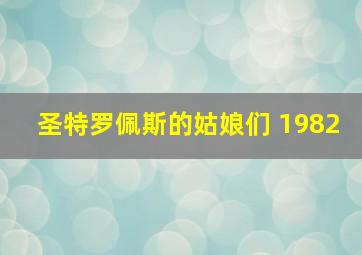 圣特罗佩斯的姑娘们 1982